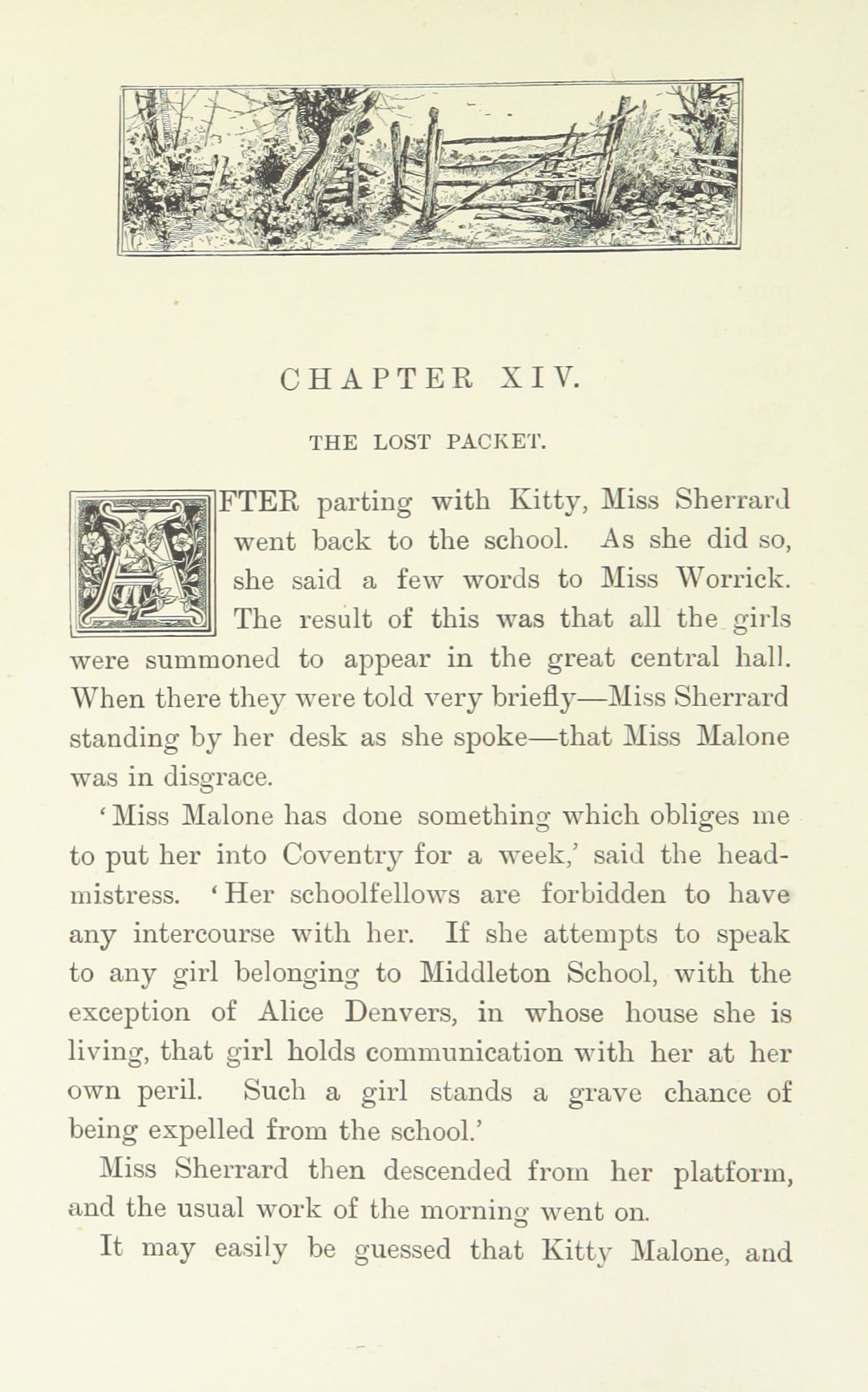 CHAPTER XIV.

THE LOST PACKET.

AFTER parting with Kitty, Miss Sherrard went back to the school. As she did so, she said a few words to Miss Worrick. The result of this was that all the girls were summoned to appear in the great central hall. When there they were told very briefly—Miss Sherrard standing by her desk as she spoke—that Miss Malone was in disgrace.

'Miss Malone has done something which obliges me to put her into Coventry for a week,' said the head-mistress. 'Her schoolfellows are forbidden to have any intercourse with her. If she attempts to speak to any girl belonging to Middleton School, with the exception of Alice Denvers, in whose house she is living, that girl holds communication with her at her own peril. Such a girl stands a grave chance of being expelled from the school.'

Miss Sherrard then descended from her platform, and the usual work of the morning went on.

It may easily be guessed that Kitty Malone, and